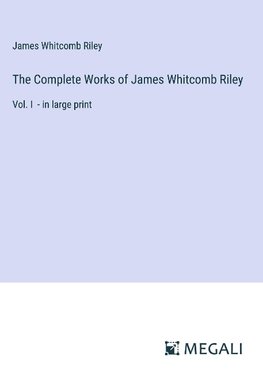 James Whitcomb Riley

The Complete Works of James Whitcomb Riley

Vol. I - in large print

MEGALI